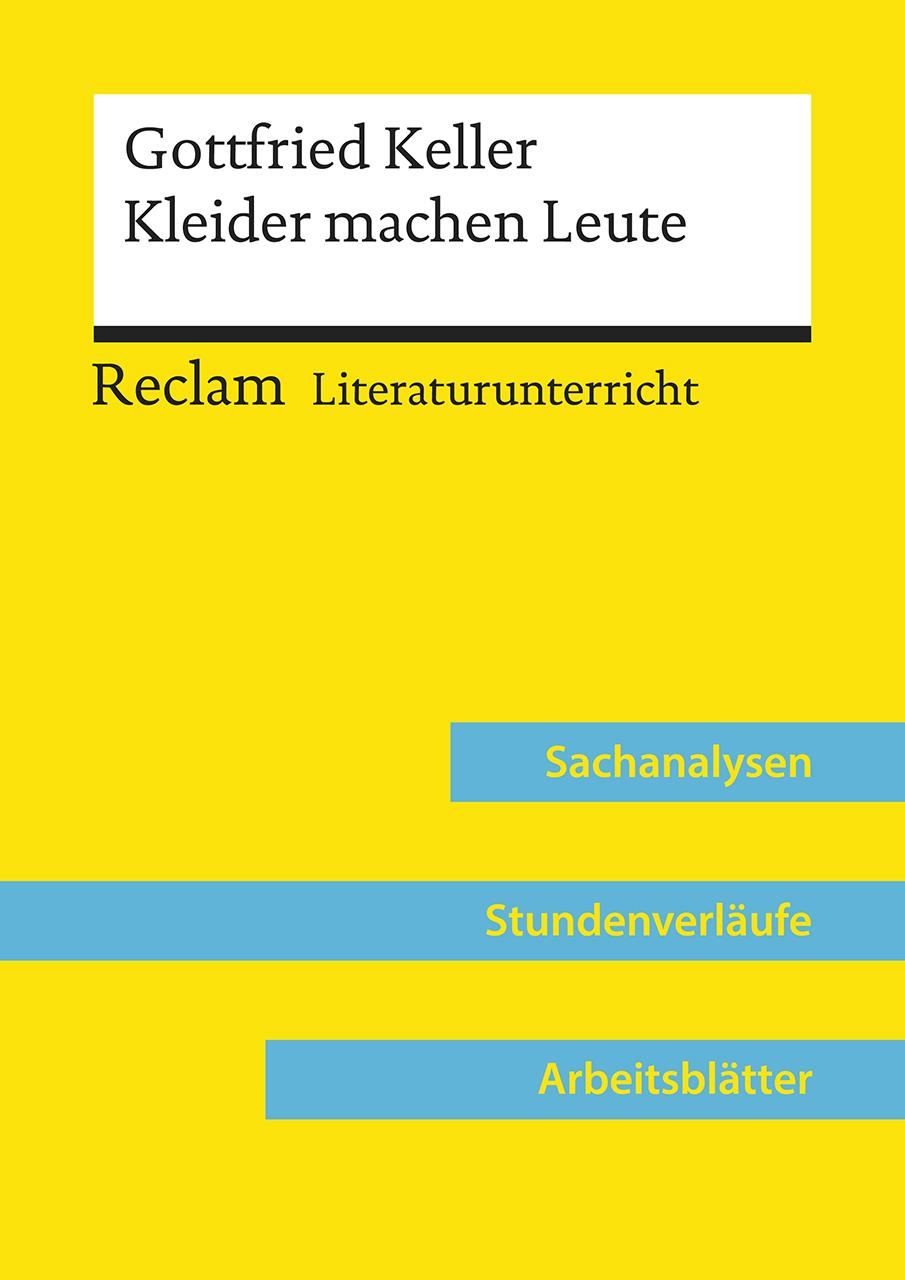 Gottfried Keller
Kleider machen Leute

Reclam Literaturunterricht

Sachanalysen

Stundenverläufe

Arbeitsblätter